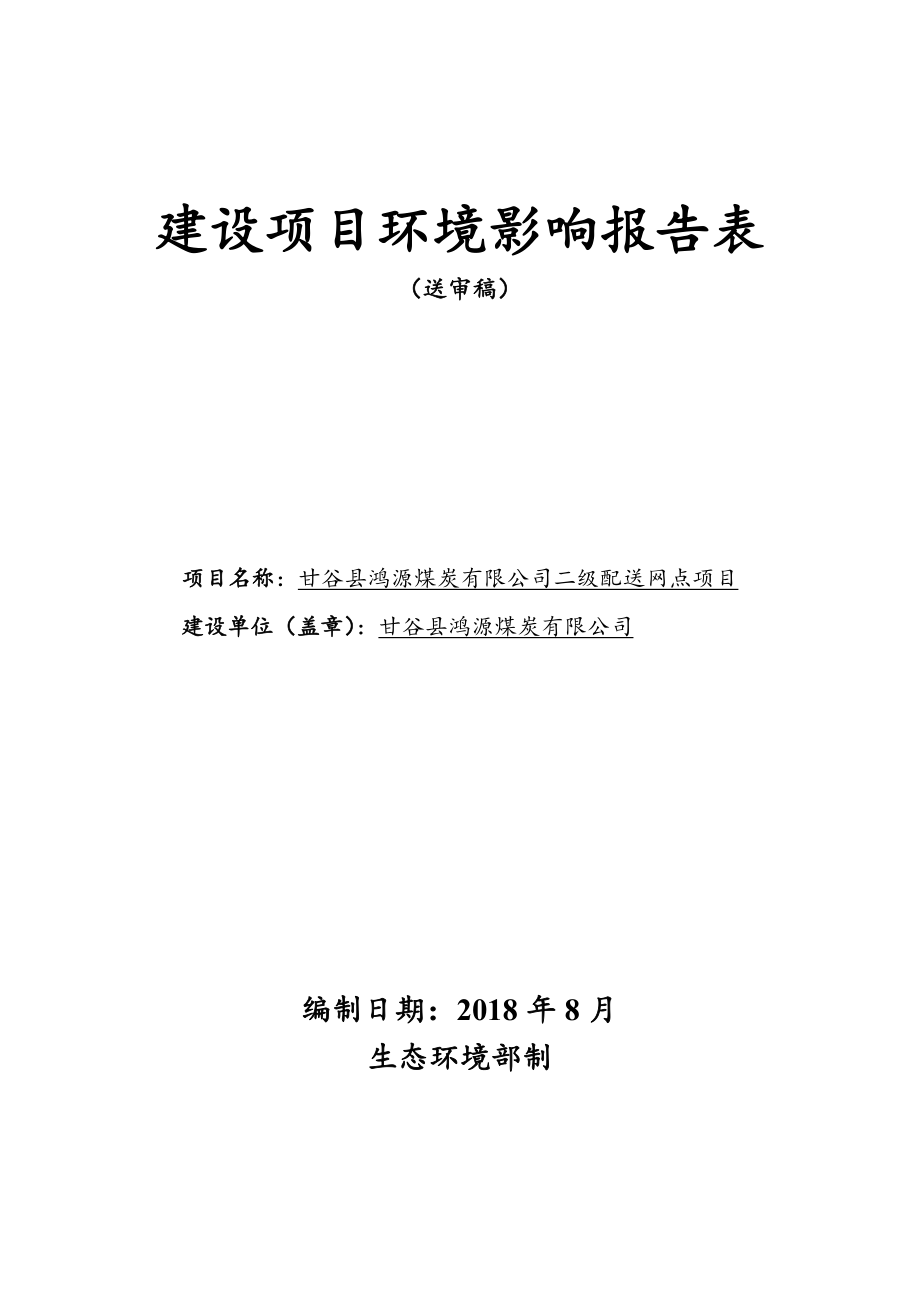 建设项目环境影响报告表

（送审稿）

项目名称：甘谷县鸿源煤炭有限公司二级配送网点项目

建设单位（盖章）：甘谷县鸿源煤炭有限公司

编制日期：2018 年 8 月

生态环境部制